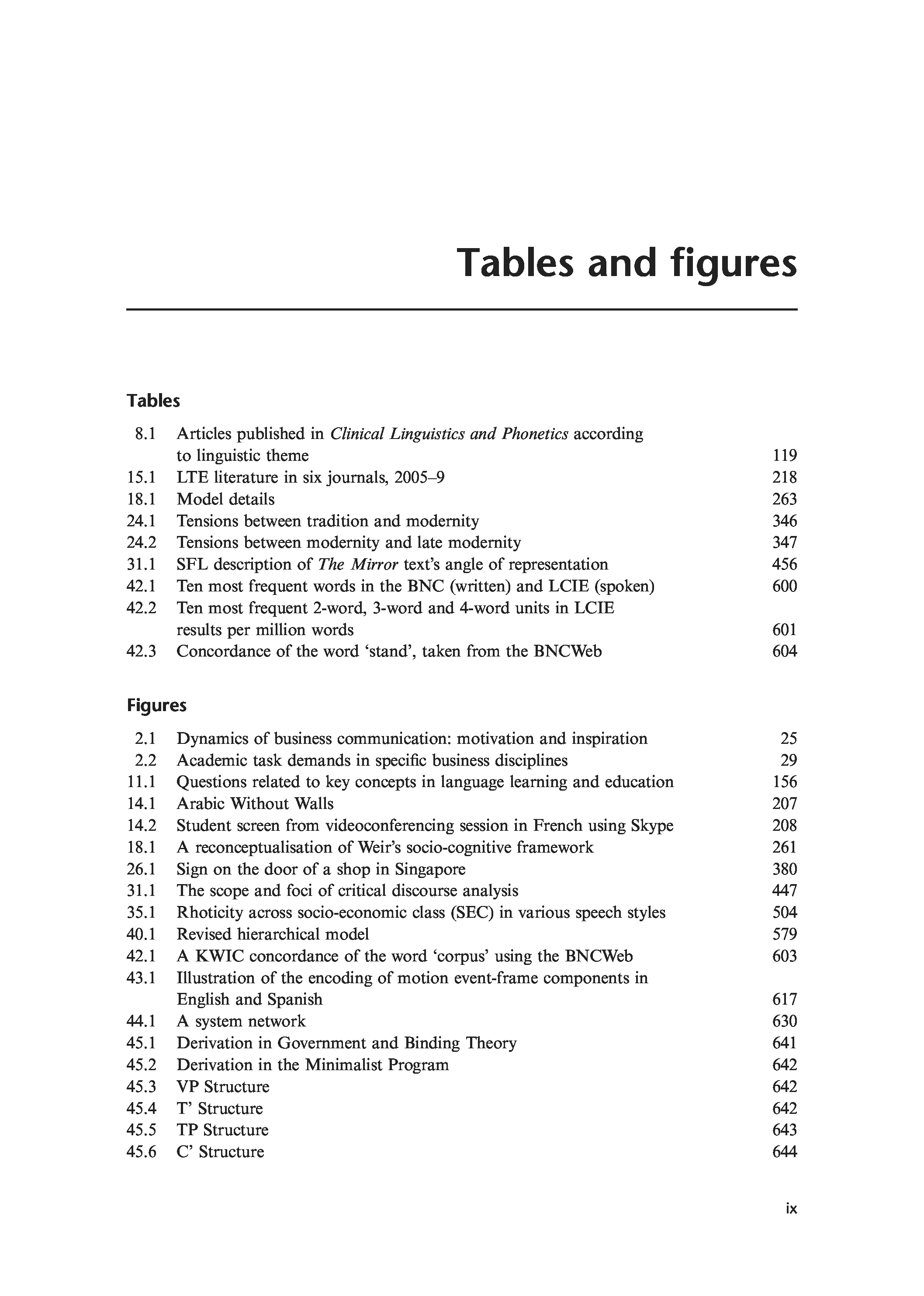 Tables and figures

Tables

8.1 Articles published in Clinical Linguistics and Phonetics according to linguistic theme 119
15.1 LTE literature in six journals, 2005–9 218
18.1 Model details 263
24.1 Tensions between tradition and modernity 346
24.2 Tensions between modernity and late modernity 347
31.1 SFL description of The Mirror text's angle of representation 456
42.1 Ten most frequent words in the BNC (written) and LCIE (spoken) 600
42.2 Ten most frequent 2-word, 3-word and 4-word units in LCIE results per million words 601
42.3 Concordance of the word 'stand', taken from the BNCWeb 604

Figures

2.1 Dynamics of business communication: motivation and inspiration 25
2.2 Academic task demands in specific business disciplines 29
11.1 Questions related to key concepts in language learning and education 156
14.1 Arabic Without Walls 207
14.2 Student screen from videoconferencing session in French using Skype 208
18.1 A reconceptualisation of Weir's socio-cognitive framework 261
26.1 Sign on the door of a shop in Singapore 380
31.1 The scope and foci of critical discourse analysis 447
35.1 Rhoticity across socio-economic class (SEC) in various speech styles 504
40.1 Revised hierarchical model 579
42.1 A KWIC concordance of the word 'corpus' using the BNCWeb 603
43.1 Illustration of the encoding of motion event-frame components in English and Spanish 617
44.1 A system network 630
45.1 Derivation in Government and Binding Theory 641
45.2 Derivation in the Minimalist Program 642
45.3 VP Structure 642
45.4 T' Structure 642
45.5 TP Structure 643
45.6 C' Structure 644

ix